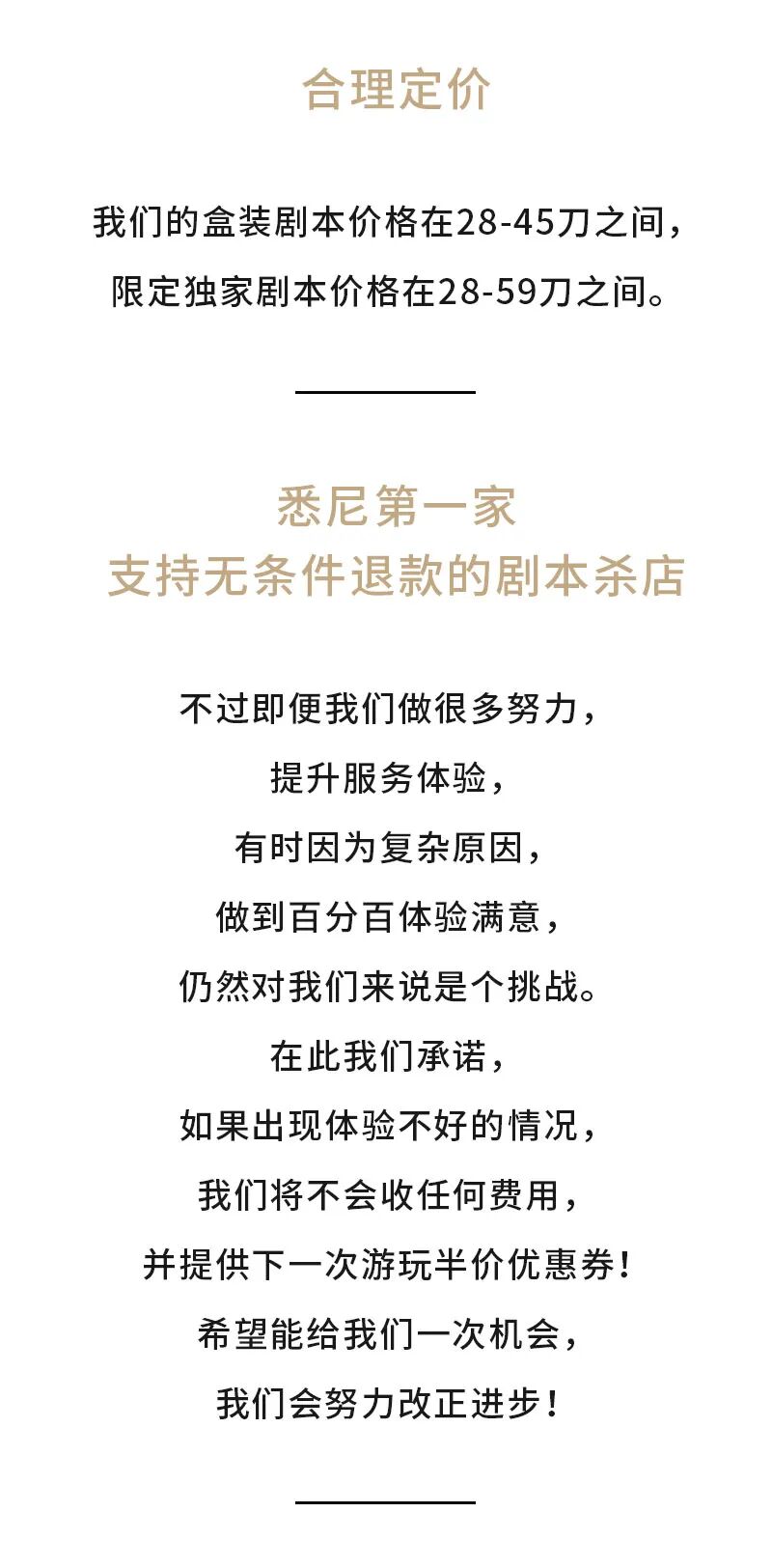 合理定价

我们的盒装剧本价格在28-45刀之间，

限定独家剧本价格在28-59刀之间。

悉尼第一家
支持无条件退款的剧本杀店

不过即便我们做很多努力，
提升服务体验，
有时因为复杂原因，
做到百分百体验满意，
仍然对我们来说是个挑战。
在此我们承诺，
如果出现体验不好的情况，
我们将不会收任何费用，
并提供下一次游玩半价优惠券！
希望能给我们一次机会，
我们会努力改正进步！